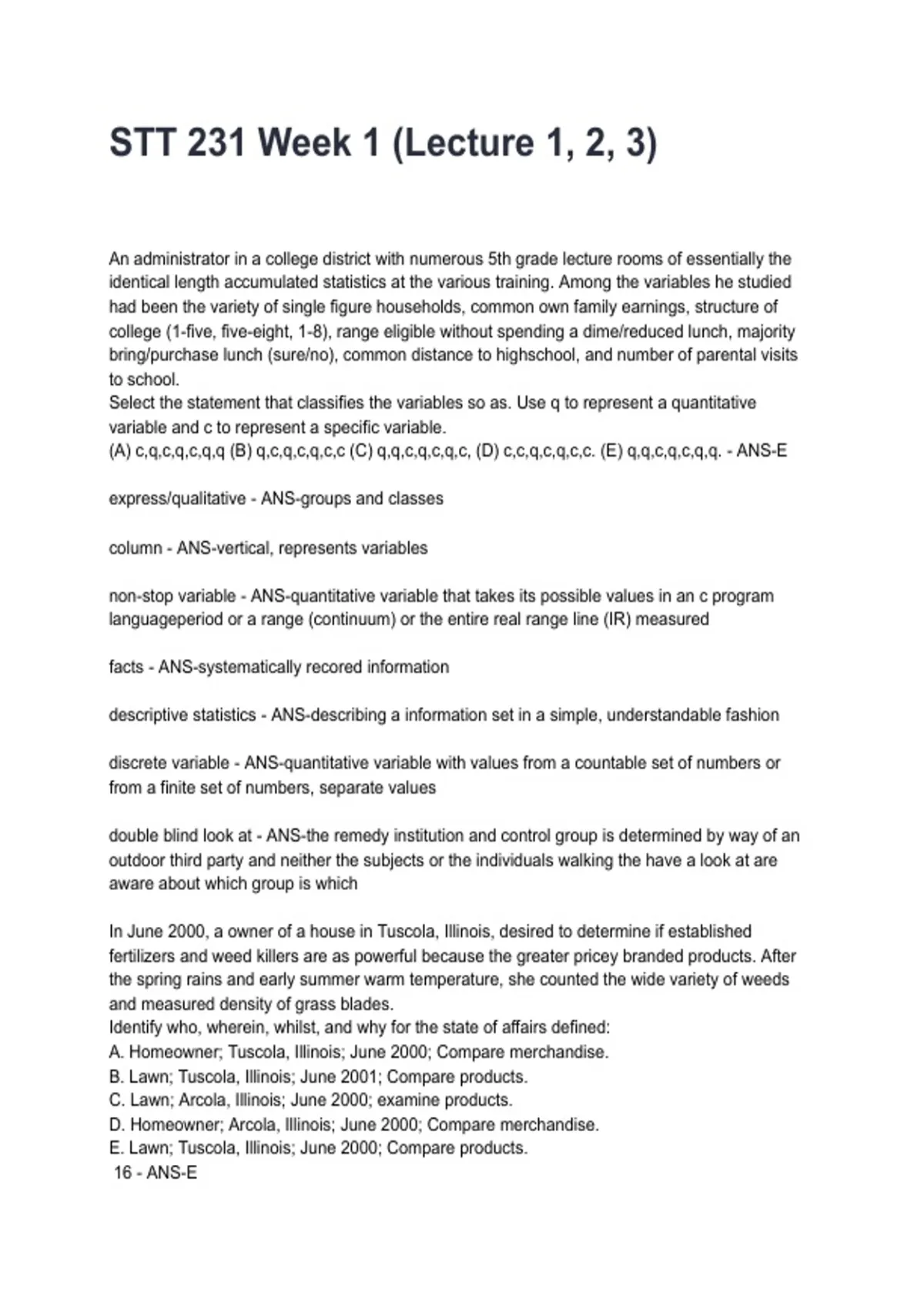 STT 231 Week 1 (Lecture 1, 2, 3)

An administrator in a college district with numerous 5th grade lecture rooms of essentially the identical length accumulated statistics at the various training. Among the variables he studied had been the variety of single figure households, common own family earnings, structure of college (1-five, five-eight, 1-8), range eligible without spending a dime/reduced lunch, majority bring/purchase lunch (sure/no), common distance to highschool, and number of parental visits to school.
Select the statement that classifies the variables so as. Use q to represent a quantitative variable and c to represent a specific variable.
(A) c,q,c,q,c,q,q (B) q,c,q,c,q,c,c (C) q,q,c,q,c,q,c, (D) c,c,q,c,q,c,c. (E) q,q,c,q,c,q,q. - ANS-E

express/qualitative - ANS-groups and classes

column - ANS-vertical, represents variables

non-stop variable - ANS-quantitative variable that takes its possible values in an c program languageperiod or a range (continuum) or the entire real range line (IR) measured

facts - ANS-systematically recored information

descriptive statistics - ANS-describing a information set in a simple, understandable fashion

discrete variable - ANS-quantitative variable with values from a countable set of numbers or from a finite set of numbers, separate values

double blind look at - ANS-the remedy institution and control group is determined by way of an outdoor third party and neither the subjects or the individuals walking the have a look at are aware about which group is which

In June 2000, a owner of a house in Tuscola, Illinois, desired to determine if established fertilizers and weed killers are as powerful because the greater pricey branded products. After the spring rains and early summer warm temperature, she counted the wide variety of weeds and measured density of grass blades.
Identify who, wherein, whilst, and why for the state of affairs defined:
A. Homeowner; Tuscola, Illinois; June 2000; Compare merchandise.
B. Lawn; Tuscola, Illinois; June 2001; Compare products.
C. Lawn; Arcola, Illinois; June 2000; examine products.
D. Homeowner; Arcola, Illinois; June 2000; Compare merchandise.
E. Lawn; Tuscola, Illinois; June 2000; Compare products.
16 - ANS-E